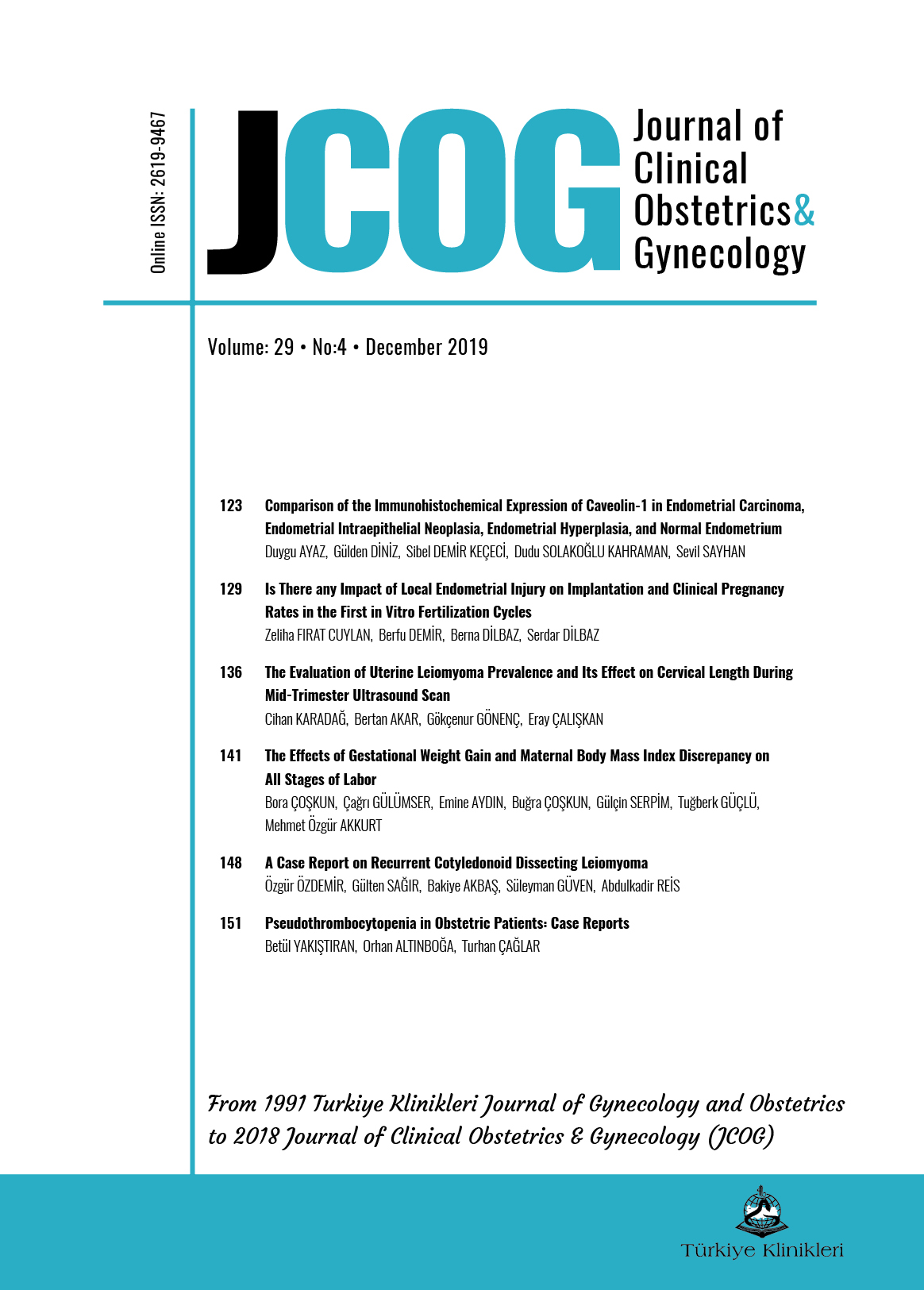 Online ISSN: 2619-9467

JCOG Journal of Clinical Obstetrics & Gynecology

Volume: 29 • No:4 • December 2019

123 Comparison of the Immunohistochemical Expression of Caveolin-1 in Endometrial Carcinoma, Endometrial Intraepithelial Neoplasia, Endometrial Hyperplasia, and Normal Endometrium
Duygu AYAZ, Gülden DİNİZ, Sibel DEMİR KEÇECİ, Dudu SOLAKOĞLU KAHRAMAN, Sevil SAYHAN

129 Is There any Impact of Local Endometrial Injury on Implantation and Clinical Pregnancy Rates in the First in Vitro Fertilization Cycles
Zeliha FIRAT CUYLAN, Berfu DEMİR, Berna DİLBAZ, Serdar DİLBAZ

136 The Evaluation of Uterine Leiomyoma Prevalence and Its Effect on Cervical Length During Mid-Trimester Ultrasound Scan
Cihan KARADAĞ, Bertan AKAR, Gökçenur GÖNENÇ, Eray ÇALIŞKAN

141 The Effects of Gestational Weight Gain and Maternal Body Mass Index Discrepancy on All Stages of Labor
Bora ÇOŞKUN, Çağrı GÜLÜMSER, Emine AYDIN, Buğra ÇOŞKUN, Gülçin SERPİM, Tuğberk GÜÇLÜ, Mehmet Özgür AKKURT

148 A Case Report on Recurrent Cotyledonoid Dissecting Leiomyoma
Özgür ÖZDEMİR, Gülten SAĞIR, Bakiye AKBAŞ, Süleyman GÜVEN, Abdulkadir REİS

151 Pseudothrombocytopenia in Obstetric Patients: Case Reports
Betül YAKIŞTIRAN, Orhan ALTINBOĞA, Turhan ÇAĞLAR

From 1991 Turkiye Klinikleri Journal of Gynecology and Obstetrics to 2018 Journal of Clinical Obstetrics & Gynecology (JCOG)

Türkiye Klinikleri